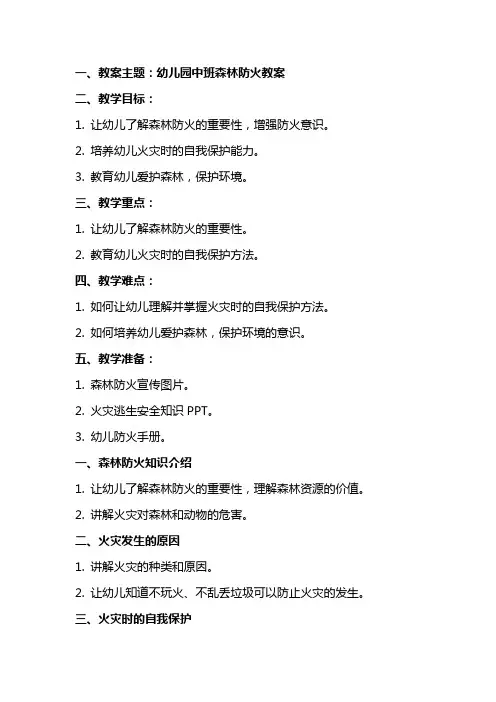 一、教案主题：幼儿园中班森林防火教案

二、教学目标：

1. 让幼儿了解森林防火的重要性，增强防火意识。

2. 培养幼儿火灾时的自我保护能力。

3. 教育幼儿爱护森林，保护环境。

三、教学重点：

1. 让幼儿了解森林防火的重要性。

2. 教育幼儿火灾时的自我保护方法。

四、教学难点：

1. 如何让幼儿理解并掌握火灾时的自我保护方法。

2. 如何培养幼儿爱护森林，保护环境的意识。

五、教学准备：

1. 森林防火宣传图片。

2. 火灾逃生安全知识 PPT。

3. 幼儿防火手册。

一、森林防火知识介绍

1. 让幼儿了解森林防火的重要性，理解森林资源的价值。

2. 讲解火灾对森林和动物的危害。

二、火灾发生的原因

1. 讲解火灾的种类和原因。

2. 让幼儿知道不玩火、不乱丢垃圾可以防止火灾的发生。

三、火灾时的自我保护